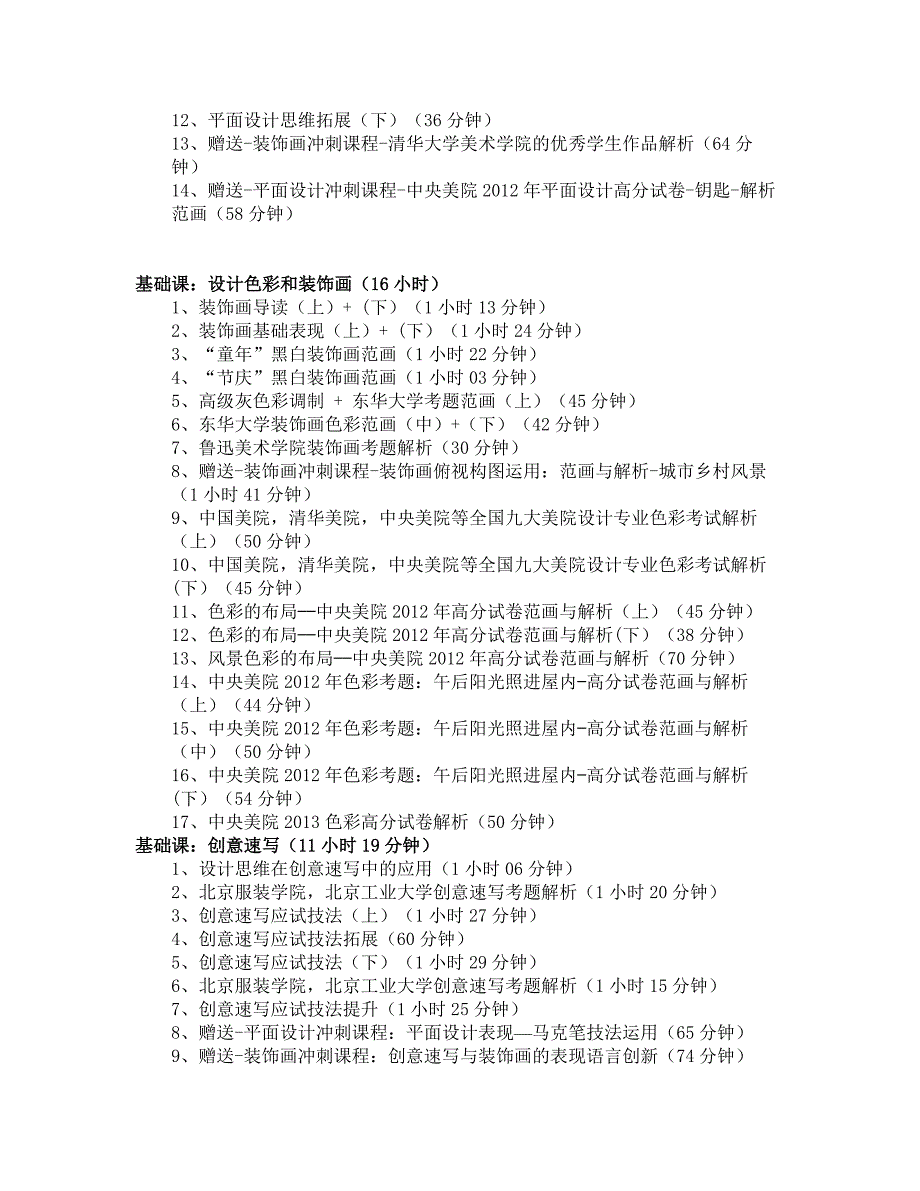 12、平面设计思维拓展（下）（36 分钟）
13、赠送-装饰画冲刺课程-清华大学美术学院的优秀学生作品解析（64 分钟）
14、赠送-平面设计冲刺课程-中央美院 2012 年平面设计高分试卷-钥匙-解析范画（58 分钟）

基础课：设计色彩和装饰画（16 小时）
1、装饰画导读（上）+（下）（1 小时 13 分钟）
2、装饰画基础表现（上）+（下）（1 小时 24 分钟）
3、“童年”黑白装饰画范画（1 小时 22 分钟）
4、“节庆”黑白装饰画范画（1 小时 03 分钟）
5、高级灰色彩调制 + 东华大学考题范画（上）（45 分钟）
6、东华大学装饰画色彩范画（中）+（下）（42 分钟）
7、鲁迅美术学院装饰画考题解析（30 分钟）
8、赠送-装饰画冲刺课程-装饰画俯视构图运用：范画与解析-城市乡村风景（1 小时 41 分钟）
9、中国美院，清华美院，中央美院等全国九大美院设计专业色彩考试解析（上）（50 分钟）
10、中国美院，清华美院，中央美院等全国九大美院设计专业色彩考试解析（下）（45 分钟）
11、色彩的布局—中央美院 2012 年高分试卷范画与解析（上）（45 分钟）
12、色彩的布局—中央美院 2012 年高分试卷范画与解析(下)（38 分钟）
13、风景色彩的布局—中央美院 2012 年高分试卷范画与解析（70 分钟）
14、中央美院 2012 年色彩考题：午后阳光照进屋内-高分试卷范画与解析（上）（44 分钟）
15、中央美院 2012 年色彩考题：午后阳光照进屋内-高分试卷范画与解析（中）（50 分钟）
16、中央美院 2012 年色彩考题：午后阳光照进屋内-高分试卷范画与解析（下）（54 分钟）
17、中央美院 2013 色彩高分试卷解析（50 分钟）
基础课：创意速写（11 小时 19 分钟）
1、设计思维在创意速写中的应用（1 小时 06 分钟）
2、北京服装学院，北京工业大学创意速写考题解析（1 小时 20 分钟）
3、创意速写应试技法（上）（1 小时 27 分钟）
4、创意速写应试技法拓展（60 分钟）
5、创意速写应试技法（下）（1 小时 29 分钟）
6、北京服装学院，北京工业大学创意速写考题解析（1 小时 15 分钟）
7、创意速写应试技法提升（1 小时 25 分钟）
8、赠送-平面设计冲刺课程：平面设计表现—马克笔技法运用（65 分钟）
9、赠送-装饰画冲刺课程：创意速写与装饰画的表现语言创新（74 分钟）